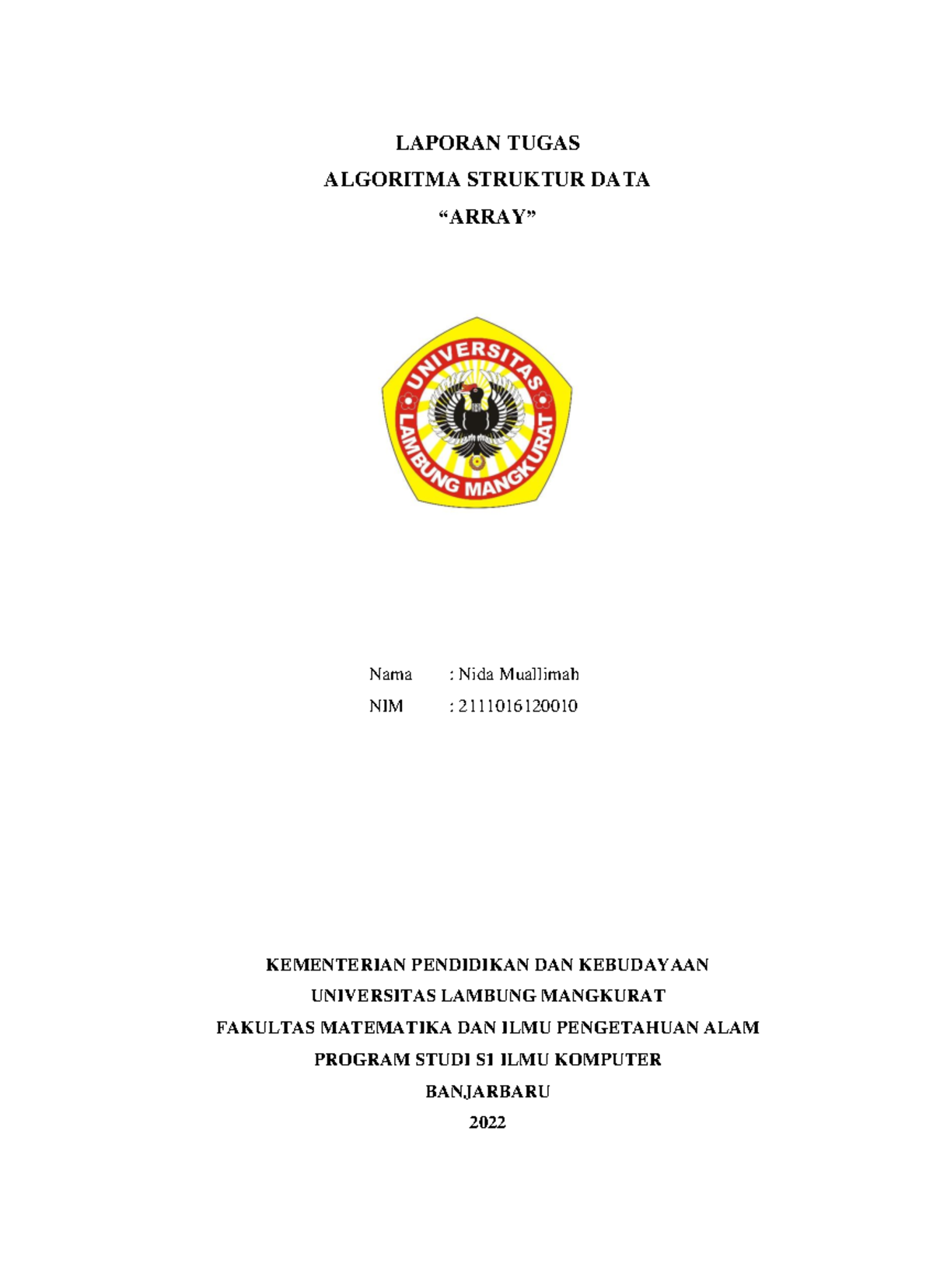 LAPORAN TUGAS
ALGORITMA STRUKTUR DATA
“ARRAY”

UNIVERSITAS LAMBUNG MANGKURAT

Nama : Nida Muallimah
NIM : 2111016120010

KEMENTERIAN PENDIDIKAN DAN KEBUDAYAAN
UNIVERSITAS LAMBUNG MANGKURAT
FAKULTAS MATEMATIKA DAN ILMU PENGETAHUAN ALAM
PROGRAM STUDI S1 ILMU KOMPUTER
BANJARBARU
2022